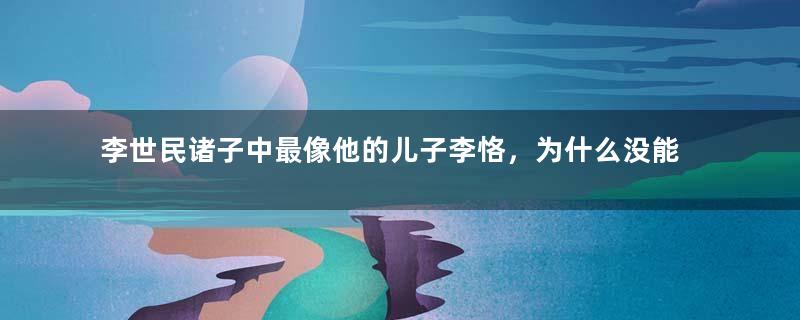 李世民诸子中最像他的儿子李恪，为什么没能